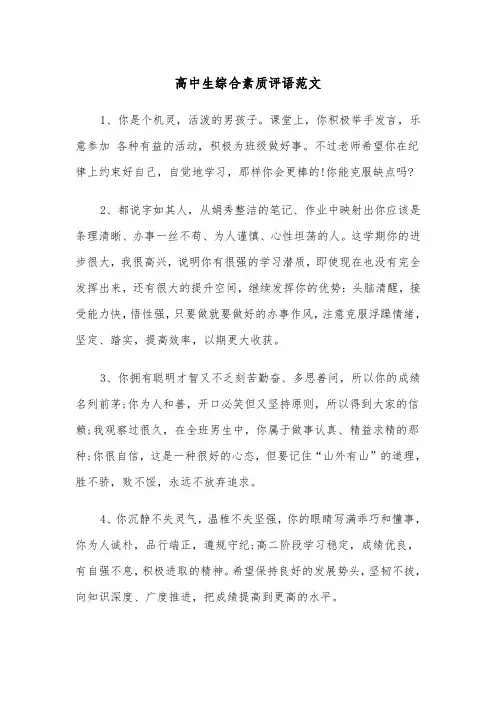 高中生综合素质评语范文

1、你是个机灵，活泼的男孩子。课堂上，你积极举手发言，乐意参加 各种有益的活动，积极为班级做好事。不过老师希望你在纪律上约束好自己，自觉地学习，那样你会更棒的!你能克服缺点吗?

2、都说字如其人，从娟秀整洁的笔记、作业中映射出你应该是条理清晰、办事一丝不苟、为人谨慎、心性坦荡的人。这学期你的进步很大，我很高兴，说明你有很强的学习潜质，即使现在也没有完全发挥出来，还有很大的提升空间，继续发挥你的优势：头脑清醒，接受能力快，悟性强，只要做就要做好的办事作风，注意克服浮躁情绪，坚定、踏实，提高效率，以期更大收获。

3、你拥有聪明才智又不乏刻苦勤奋、多思善问，所以你的成绩名列前茅;你为人和善，开口必笑但又坚持原则，所以得到大家的信赖;我观察过很久，在全班男生中，你属于做事认真、精益求精的那种;你很自信，这是一种很好的心态，但要记住“山外有山”的道理，胜不骄，败不馁，永远不放弃追求。

4、你沉静不失灵气，温雅不失坚强，你的眼睛写满乖巧和懂事，你为人诚朴，品行端正，遵规守纪;高二阶段学习稳定，成绩优良，有自强不息，积极进取的精神。希望保持良好的发展势头，坚韧不拔，向知识深度、广度推进，把成绩提高到更高的水平。